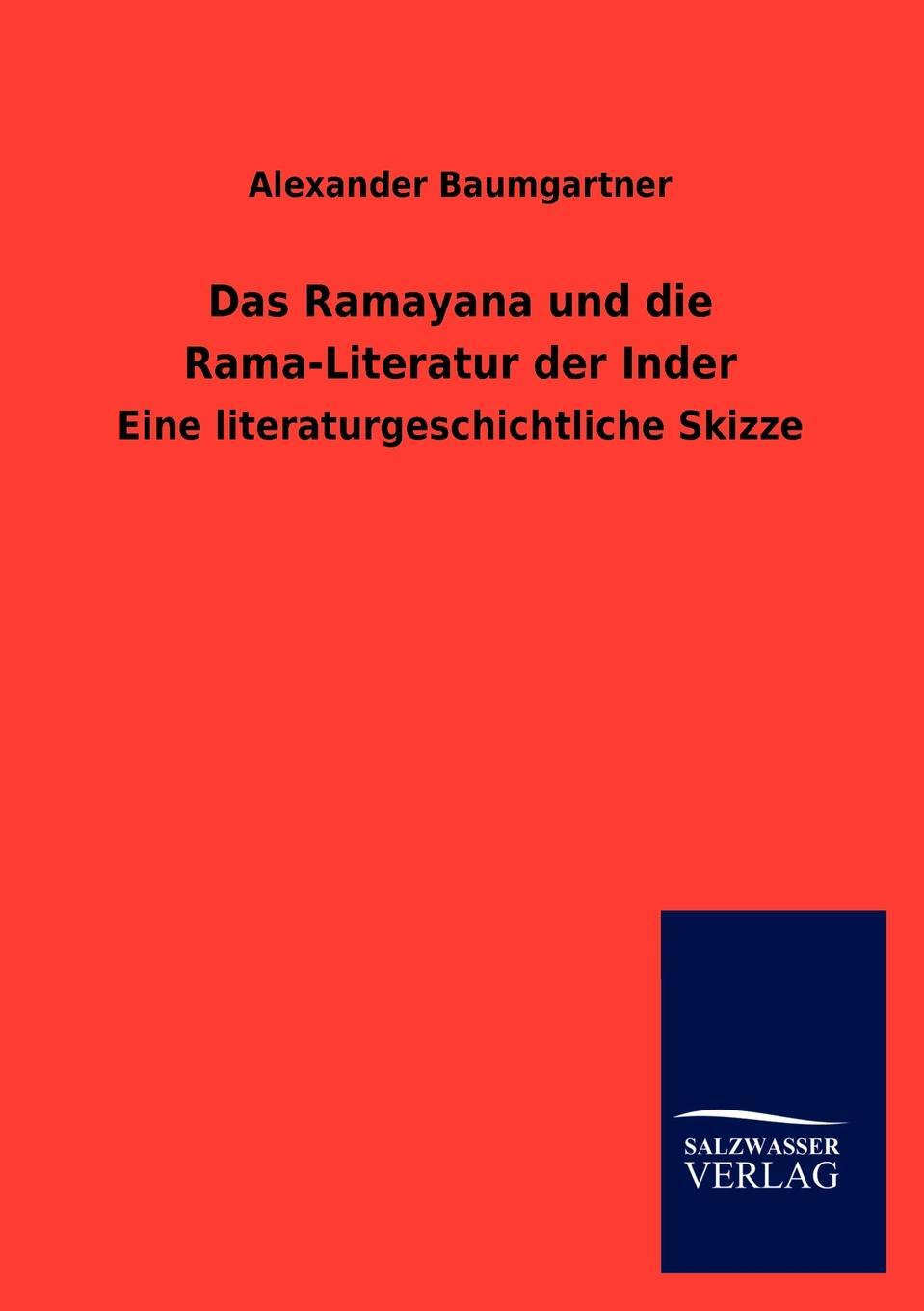 Alexander Baumgartner

Das Ramayana und die Rama-Literatur der Inder

Eine literaturgeschichtliche Skizze

SALZWASSER VERLAG